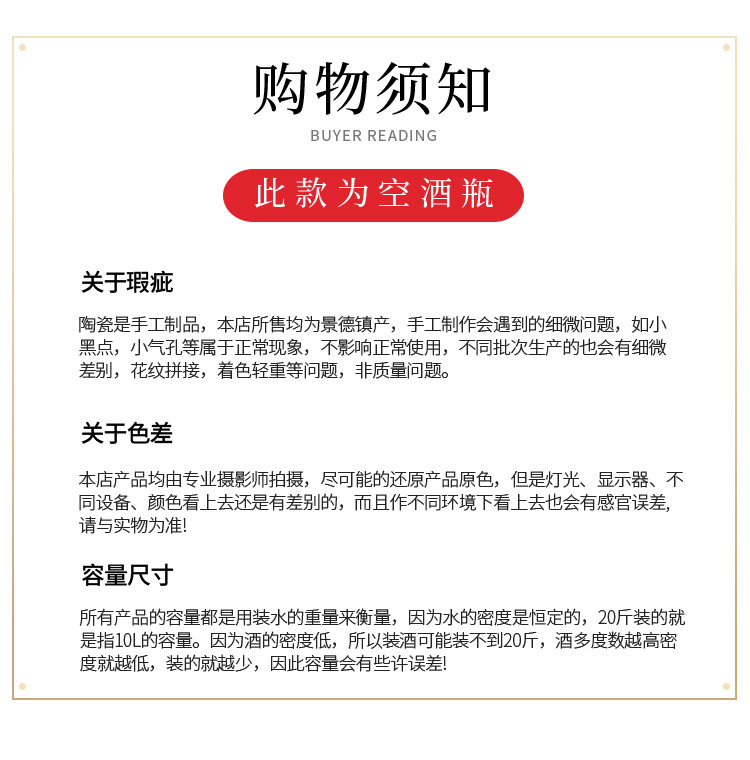 购物须知
BUYER READING

此款为空酒瓶

关于瑕疵

陶瓷是手工制品，本店所售均为景德镇产，手工制作会遇到的细微问题，如小黑点，小气孔等属于正常现象，不影响正常使用，不同批次生产的也会有细微差别，花纹拼接，着色轻重等问题，非质量问题。

关于色差

本店产品均由专业摄影师拍摄，尽可能的还原产品原色，但是灯光、显示器、不同设备、颜色看上去还是有差别的，而且作不同环境下看上去也会有感官误差,请与实物为准!

容量尺寸

所有产品的容量都是用装水的重量来衡量，因为水的密度是恒定的，20斤装的就是指10L的容量。因为酒的密度低，所以装酒可能装不到20斤，酒多度数越高密度就越低，装的就越少，因此容量会有些许误差!